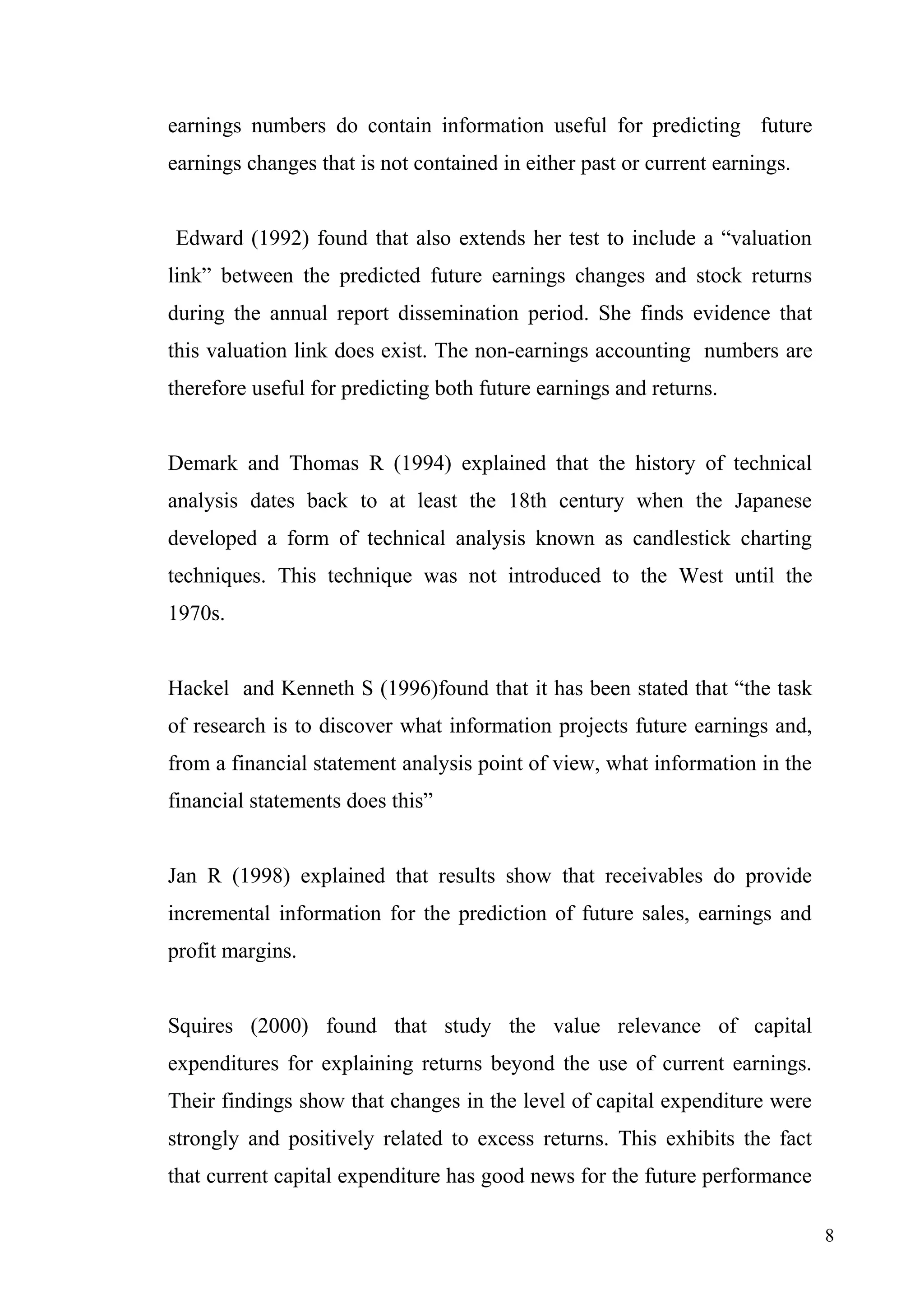 earnings numbers do contain information useful for predicting future earnings changes that is not contained in either past or current earnings.

Edward (1992) found that also extends her test to include a “valuation link” between the predicted future earnings changes and stock returns during the annual report dissemination period. She finds evidence that this valuation link does exist. The non-earnings accounting numbers are therefore useful for predicting both future earnings and returns.

Demark and Thomas R (1994) explained that the history of technical analysis dates back to at least the 18th century when the Japanese developed a form of technical analysis known as candlestick charting techniques. This technique was not introduced to the West until the 1970s.

Hackel and Kenneth S (1996)found that it has been stated that “the task of research is to discover what information projects future earnings and, from a financial statement analysis point of view, what information in the financial statements does this”

Jan R (1998) explained that results show that receivables do provide incremental information for the prediction of future sales, earnings and profit margins.

Squires (2000) found that study the value relevance of capital expenditures for explaining returns beyond the use of current earnings. Their findings show that changes in the level of capital expenditure were strongly and positively related to excess returns. This exhibits the fact that current capital expenditure has good news for the future performance

8